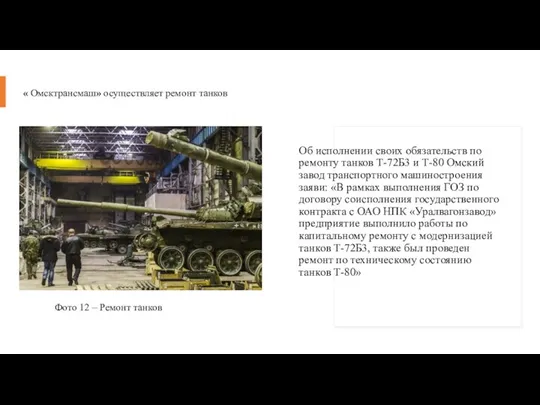 « Омсктрансмаш» осуществляет ремонт танков

Фото 12 – Ремонт танков

Об исполнении своих обязательств по ремонту танков Т-72Б3 и Т-80 Омский завод транспортного машиностроения заяви: «В рамках выполнения ГОЗ по договору соисполнения государственного контракта с ОАО НПК «Уралвагонзавод» предприятие выполнило работы по капитальному ремонту с модернизацией танков Т-72Б3, также был проведен ремонт по техническому состоянию танков Т-80»